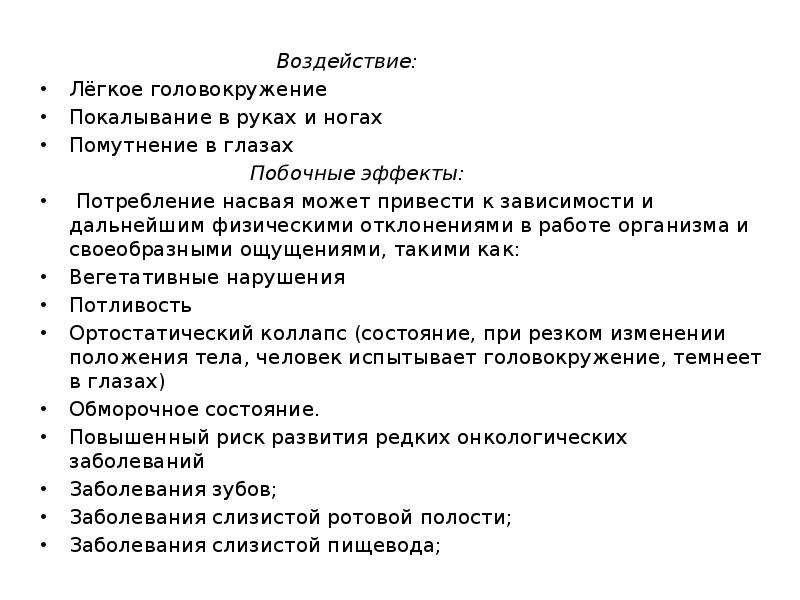 Воздействие:

• Лёгкое головокружение
• Покалывание в руках и ногах
• Помутнение в глазах

Побочные эффекты:

• Потребление насвая может привести к зависимости и дальнейшим физическими отклонениями в работе организма и своеобразными ощущениями, такими как:
• Вегетативные нарушения
• Потливость
• Ортостатический коллапс (состояние, при резком изменении положения тела, человек испытывает головокружение, темнеет в глазах)
• Обморочное состояние.
• Повышенный риск развития редких онкологических заболеваний
• Заболевания зубов;
• Заболевания слизистой ротовой полости;
• Заболевания слизистой пищевода;